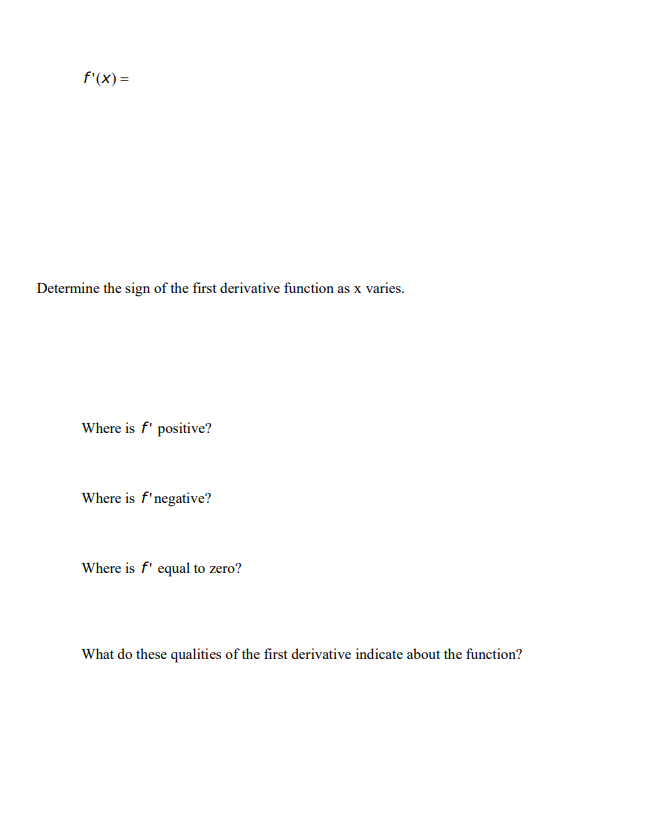 $f'(x) =$

Determine the sign of the first derivative function as x varies.

Where is $f'$ positive?

Where is $f'$ negative?

Where is $f'$ equal to zero?

What do these qualities of the first derivative indicate about the function?